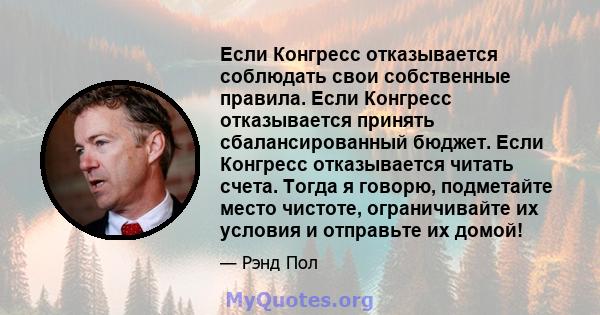 Если Конгресс отказывается соблюдать свои собственные правила. Если Конгресс отказывается принять сбалансированный бюджет. Если Конгресс отказывается читать счета. Тогда я говорю, подметайте место чистоте, ограничивайте их условия и отправьте их домой!

— Рэнд Пол

MyQuotes.org